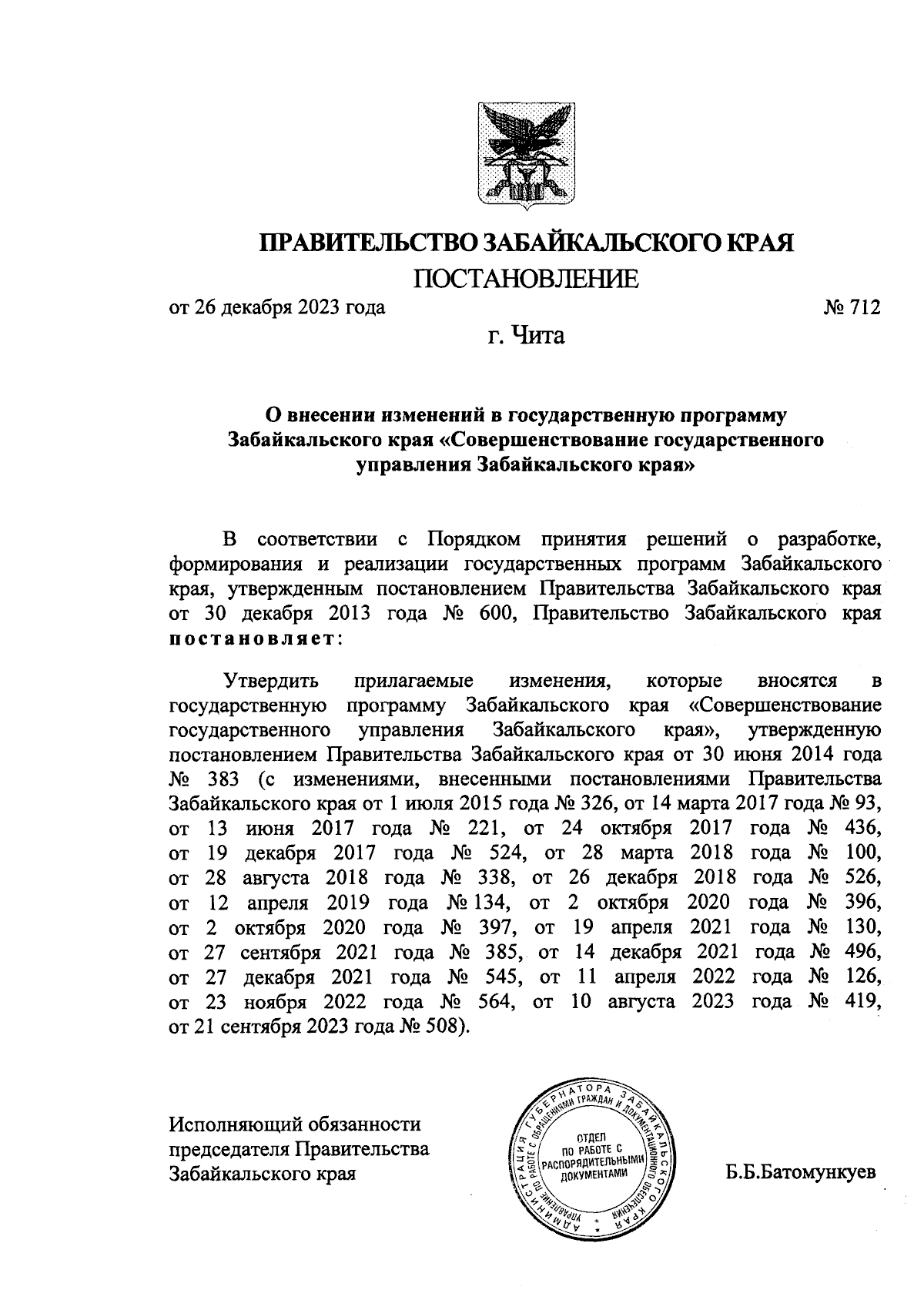 ПРАВИТЕЛЬСТВО ЗАБАЙКАЛЬСКОГО КРАЯ

ПОСТАНОВЛЕНИЕ

от 26 декабря 2023 года № 712

г. Чита

О внесении изменений в государственную программу Забайкальского края «Совершенствование государственного управления Забайкальского края»

В соответствии с Порядком принятия решений о разработке, формирования и реализации государственных программ Забайкальского края, утвержденным постановлением Правительства Забайкальского края от 30 декабря 2013 года № 600, Правительство Забайкальского края постановляет:

Утвердить прилагаемые изменения, которые вносятся в государственную программу Забайкальского края «Совершенствование государственного управления Забайкальского края», утвержденную постановлением Правительства Забайкальского края от 30 июня 2014 года № 383 (с изменениями, внесенными постановлениями Правительства Забайкальского края от 1 июля 2015 года № 326, от 14 марта 2017 года № 93, от 13 июня 2017 года № 221, от 24 октября 2017 года № 436, от 19 декабря 2017 года № 524, от 28 марта 2018 года № 100, от 28 августа 2018 года № 338, от 26 декабря 2018 года № 526, от 12 апреля 2019 года № 134, от 2 октября 2020 года № 396, от 2 октября 2020 года № 397, от 19 апреля 2021 года № 130, от 27 сентября 2021 года № 385, от 14 декабря 2021 года № 496, от 27 декабря 2021 года № 545, от 11 апреля 2022 года № 126, от 23 ноября 2022 года № 564, от 10 августа 2023 года № 419, от 21 сентября 2023 года № 508).

Исполняющий обязанности председателя Правительства Забайкальского края

АДМИНИСТРАЦИЯ ГУБЕРНАТОРА ЗАБАЙКАЛЬСКОГО КРАЯ
УПРАВЛЕНИЕ ПО РАБОТЕ С ОБРАЩЕНИЯМИ ГРАЖДАН И ДОКУМЕНТАЦИОННОГО ОБЕСПЕЧЕНИЯ
ОТДЕЛ ПО РАБОТЕ С РАСПОРЯДИТЕЛЬНЫМИ ДОКУМЕНТАМИ

Б.Б.Батомункуев